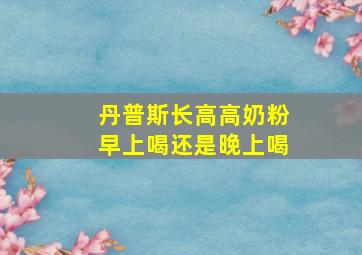 丹普斯长高高奶粉
早上喝还是晚上喝